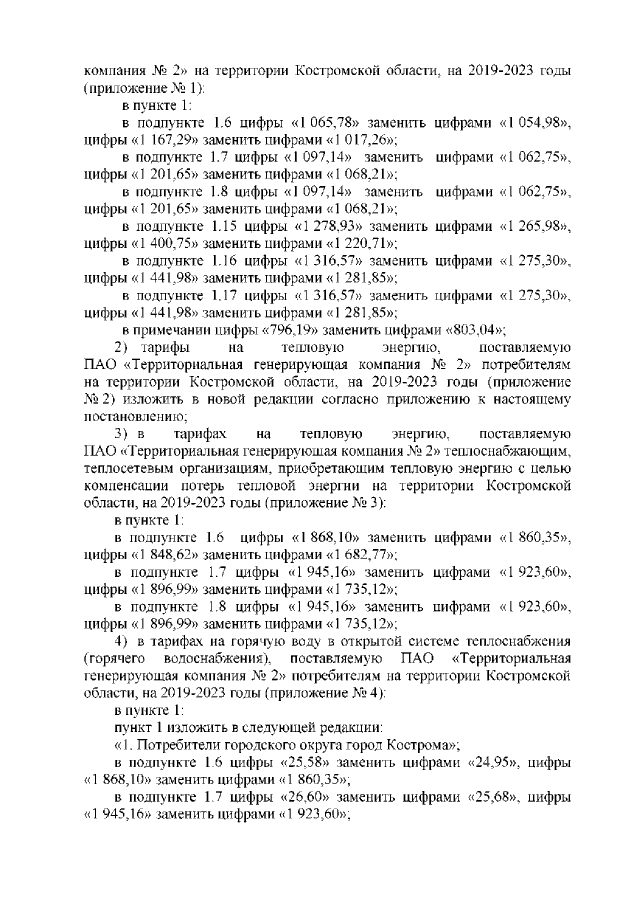 компания № 2» на территории Костромской области, на 2019-2023 годы (приложение № 1):

в пункте 1:

в подпункте 1.6 цифры «1 065,78» заменить цифрами «1 054,98», цифры «1 167,29» заменить цифрами «1 017,26»;

в подпункте 1.7 цифры «1 097,14» заменить цифрами «1 062,75», цифры «1 201,65» заменить цифрами «1 068,21»;

в подпункте 1.8 цифры «1 097,14» заменить цифрами «1 062,75», цифры «1 201,65» заменить цифрами «1 068,21»;

в подпункте 1.15 цифры «1 278,93» заменить цифрами «1 265,98», цифры «1 400,75» заменить цифрами «1 220,71»;

в подпункте 1.16 цифры «1 316,57» заменить цифрами «1 275,30», цифры «1 441,98» заменить цифрами «1 281,85»;

в подпункте 1.17 цифры «1 316,57» заменить цифрами «1 275,30», цифры «1 441,98» заменить цифрами «1 281,85»;

в примечании цифры «796,19» заменить цифрами «803,04»;

2) тарифы на тепловую энергию, поставляемую ПАО «Территориальная генерирующая компания № 2» потребителям на территории Костромской области, на 2019-2023 годы (приложение № 2) изложить в новой редакции согласно приложению к настоящему постановлению;

3) в тарифах на тепловую энергию, поставляемую ПАО «Территориальная генерирующая компания № 2» теплоснабжающим, теплосетевым организациям, приобретающим тепловую энергию с целью компенсации потерь тепловой энергии на территории Костромской области, на 2019-2023 годы (приложение № 3):

в пункте 1:

в подпункте 1.6 цифры «1 868,10» заменить цифрами «1 860,35», цифры «1 848,62» заменить цифрами «1 682,77»;

в подпункте 1.7 цифры «1 945,16» заменить цифрами «1 923,60», цифры «1 896,99» заменить цифрами «1 735,12»;

в подпункте 1.8 цифры «1 945,16» заменить цифрами «1 923,60», цифры «1 896,99» заменить цифрами «1 735,12»;

4) в тарифах на горячую воду в открытой системе теплоснабжения (горячего водоснабжения), поставляемую ПАО «Территориальная генерирующая компания № 2» потребителям на территории Костромской области, на 2019-2023 годы (приложение № 4):

в пункте 1:

пункт 1 изложить в следующей редакции:

«1. Потребители городского округа город Кострома»;

в подпункте 1.6 цифры «25,58» заменить цифрами «24,95», цифры «1 868,10» заменить цифрами «1 860,35»;

в подпункте 1.7 цифры «26,60» заменить цифрами «25,68», цифры «1 945,16» заменить цифрами «1 923,60»;